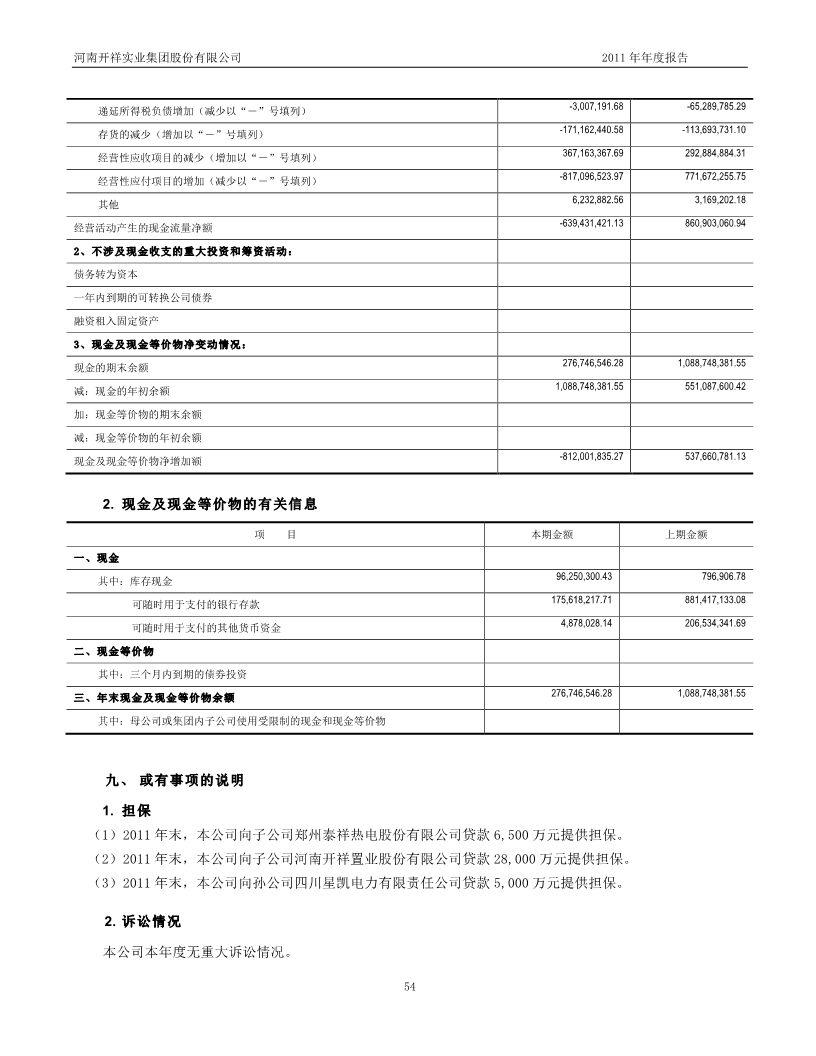 河南开祥实业集团股份有限公司

2011 年年度报告

| | | |
|---|---|---|
| 递延所得税负债增加（减少以“－”号填列） | -3,007,191.68 | -65,289,785.29 |
| 存货的减少（增加以“－”号填列） | -171,162,440.58 | -113,693,731.10 |
| 经营性应收项目的减少（增加以“－”号填列） | 367,163,367.69 | 292,884,884.31 |
| 经营性应付项目的增加（减少以“－”号填列） | -817,096,523.97 | 771,672,255.75 |
| 其他 | 6,232,882.56 | 3,169,202.18 |
| 经营活动产生的现金流量净额 | -639,431,421.13 | 860,903,060.94 |
| 2、不涉及现金收支的重大投资和筹资活动： | | |
| 债务转为资本 | | |
| 一年内到期的可转换公司债券 | | |
| 融资租入固定资产 | | |
| 3、现金及现金等价物净变动情况： | | |
| 现金的期末余额 | 276,746,546.28 | 1,088,748,381.55 |
| 减：现金的年初余额 | 1,088,748,381.55 | 551,087,600.42 |
| 加：现金等价物的期末余额 | | |
| 减：现金等价物的年初余额 | | |
| 现金及现金等价物净增加额 | -812,001,835.27 | 537,660,781.13 |

2. 现金及现金等价物的有关信息

| 项　　目 | 本期金额 | 上期金额 |
|---|---|---|
| 一、现金 | | |
| 其中：库存现金 | 96,250,300.43 | 796,906.78 |
| 可随时用于支付的银行存款 | 175,618,217.71 | 881,417,133.08 |
| 可随时用于支付的其他货币资金 | 4,878,028.14 | 206,534,341.69 |
| 二、现金等价物 | | |
| 其中：三个月内到期的债券投资 | | |
| 三、年末现金及现金等价物余额 | 276,746,546.28 | 1,088,748,381.55 |
| 其中：母公司或集团内子公司使用受限制的现金和现金等价物 | | |

九、 或有事项的说明

1. 担保

（1）2011 年末，本公司向子公司郑州泰祥热电股份有限公司贷款 6,500 万元提供担保。
（2）2011 年末，本公司向子公司河南开祥置业股份有限公司贷款 28,000 万元提供担保。
（3）2011 年末，本公司向孙公司四川星凯电力有限责任公司贷款 5,000 万元提供担保。

2. 诉讼情况

本公司本年度无重大诉讼情况。

54